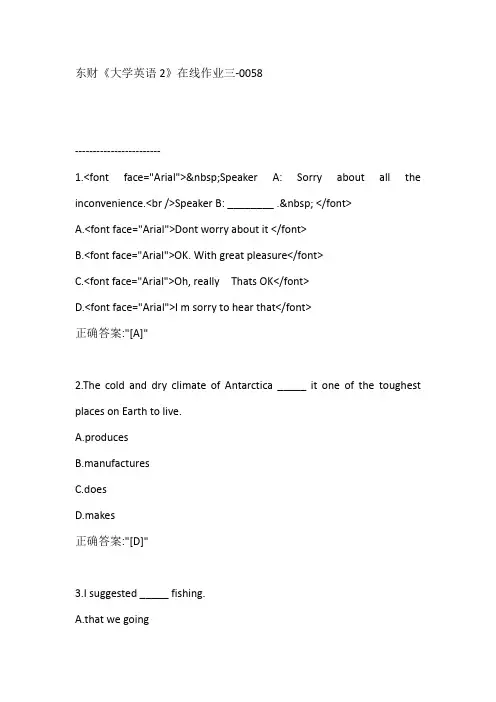 东财《大学英语 2》在线作业三-0058

------------------------

1.<font face="Arial">&nbsp;Speaker A: Sorry about all the inconvenience.<br />Speaker B: ________ .&nbsp; </font>

A.<font face="Arial">Dont worry about it </font>

B.<font face="Arial">OK. With great pleasure</font>

C.<font face="Arial">Oh, really Thats OK</font>

D.<font face="Arial">I m sorry to hear that</font>

正确答案:"[A]"

2.The cold and dry climate of Antarctica _____ it one of the toughest places on Earth to live.

A.produces

B.manufactures

C.does

D.makes

正确答案:"[D]"

3.I suggested _____ fishing.

A.that we going